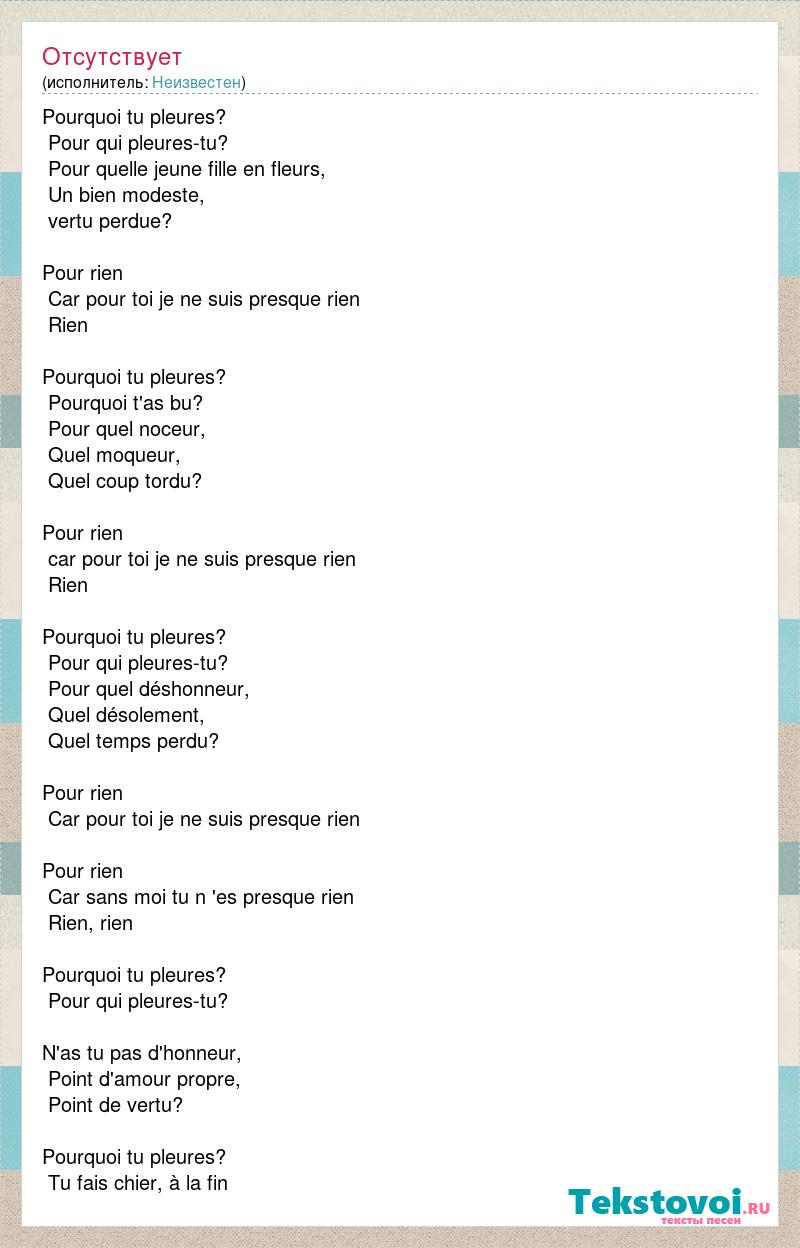 Отсутствует
(исполнитель: Неизвестен)

Pourquoi tu pleures?
Pour qui pleures-tu?
Pour quelle jeune fille en fleurs,
Un bien modeste,
vertu perdue?

Pour rien
Car pour toi je ne suis presque rien
Rien

Pourquoi tu pleures?
Pourquoi t'as bu?
Pour quel noceur,
Quel moqueur,
Quel coup tordu?

Pour rien
car pour toi je ne suis presque rien
Rien

Pourquoi tu pleures?
Pour qui pleures-tu?
Pour quel déshonneur,
Quel désolement,
Quel temps perdu?

Pour rien
Car pour toi je ne suis presque rien

Pour rien
Car sans moi tu n 'es presque rien
Rien, rien

Pourquoi tu pleures?
Pour qui pleures-tu?

N'as tu pas d'honneur,
Point d'amour propre,
Point de vertu?

Pourquoi tu pleures?
Tu fais chier, à la fin

Tekstovoi.ru
тексты песен